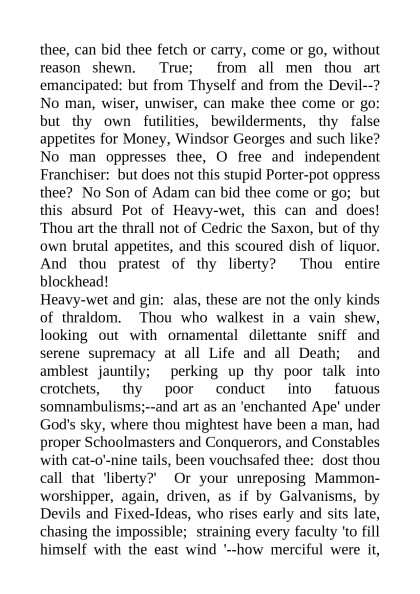 thee, can bid thee fetch or carry, come or go, without reason shewn. True; from all men thou art emancipated: but from Thyself and from the Devil--? No man, wiser, unwiser, can make thee come or go: but thy own futilities, bewilderments, thy false appetites for Money, Windsor Georges and such like? No man oppresses thee, O free and independent Franchiser: but does not this stupid Porter-pot oppress thee? No Son of Adam can bid thee come or go; but this absurd Pot of Heavy-wet, this can and does! Thou art the thrall not of Cedric the Saxon, but of thy own brutal appetites, and this scoured dish of liquor. And thou pratest of thy liberty? Thou entire blockhead!
Heavy-wet and gin: alas, these are not the only kinds of thraldom. Thou who walkest in a vain shew, looking out with ornamental dilettante sniff and serene supremacy at all Life and all Death; and amblest jauntily; perking up thy poor talk into crotchets, thy poor conduct into fatuous somnambulisms;--and art as an 'enchanted Ape' under God's sky, where thou mightest have been a man, had proper Schoolmasters and Conquerors, and Constables with cat-o'-nine tails, been vouchsafed thee: dost thou call that 'liberty?' Or your unreposing Mammon-worshipper, again, driven, as if by Galvanisms, by Devils and Fixed-Ideas, who rises early and sits late, chasing the impossible; straining every faculty 'to fill himself with the east wind '--how merciful were it,